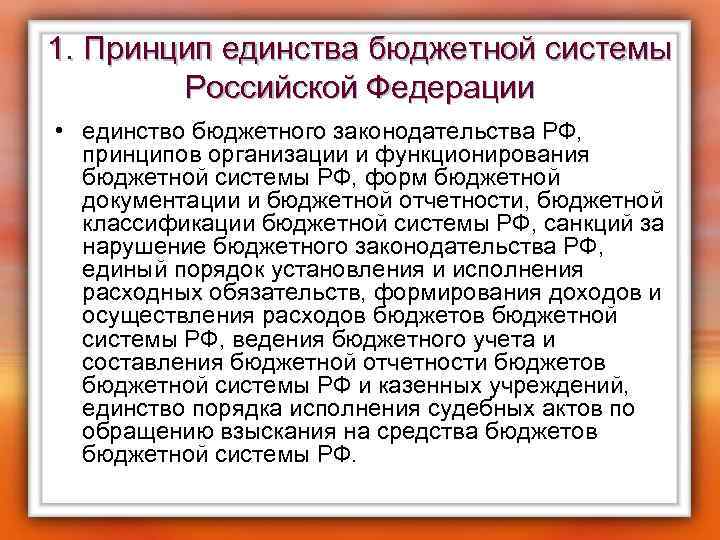 1. Принцип единства бюджетной системы Российской Федерации

• единство бюджетного законодательства РФ, принципов организации и функционирования бюджетной системы РФ, форм бюджетной документации и бюджетной отчетности, бюджетной классификации бюджетной системы РФ, санкций за нарушение бюджетного законодательства РФ, единый порядок установления и исполнения расходных обязательств, формирования доходов и осуществления расходов бюджетов бюджетной системы РФ, ведения бюджетного учета и составления бюджетной отчетности бюджетов бюджетной системы РФ и казенных учреждений, единство порядка исполнения судебных актов по обращению взыскания на средства бюджетов бюджетной системы РФ.